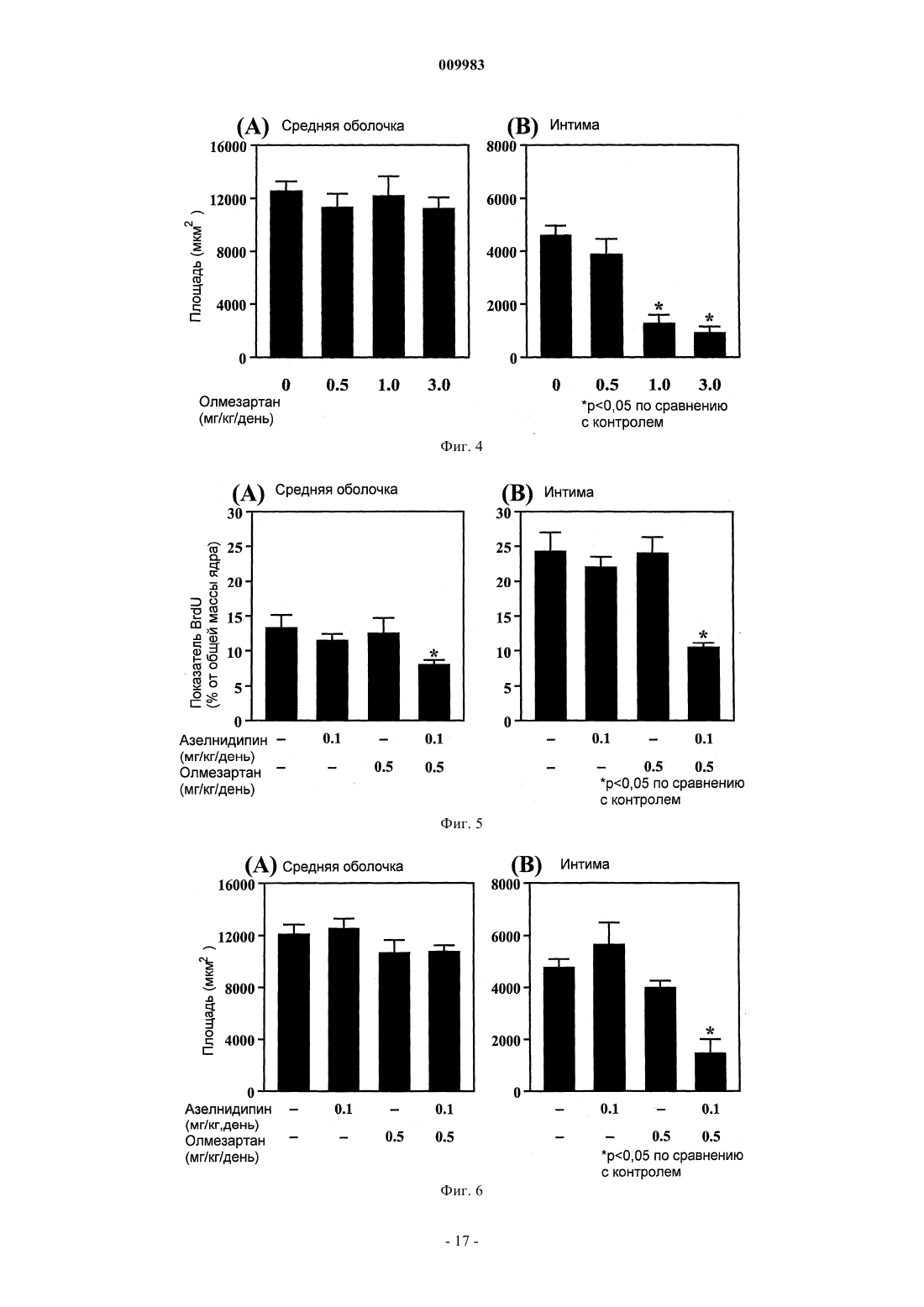 009983

(A) Средняя оболочка

Площадь (мкм$^2$)

16000
12000
8000
4000
0

0 0.5 1.0 3.0

Олмезартан (мг/кг/день)

(B) Интима

8000
6000
4000
2000
0

\* \*

0 0.5 1.0 3.0

\*p<0,05 по сравнению с контролем

Фиг. 4

(A) Средняя оболочка

Показатель BrdU (% от общей массы ядра)

30
25
20
15
10
5
0

\*

Азелнидипин (мг/кг/день) – 0.1 – 0.1

Олмезартан (мг/кг/день) – – 0.5 0.5

(B) Интима

30
25
20
15
10
5
0

\*

– 0.1 – 0.1

– – 0.5 0.5

\*p<0,05 по сравнению с контролем

Фиг. 5

(A) Средняя оболочка

Площадь (мкм$^2$)

16000
12000
8000
4000
0

Азелнидипин (мг/кг,день) – 0.1 – 0.1

Олмезартан (мг/кг/день) – – 0.5 0.5

(B) Интима

8000
6000
4000
2000
0

\*

– 0.1 – 0.1

– – 0.5 0.5

\*p<0,05 по сравнению с контролем

Фиг. 6

- 17 -